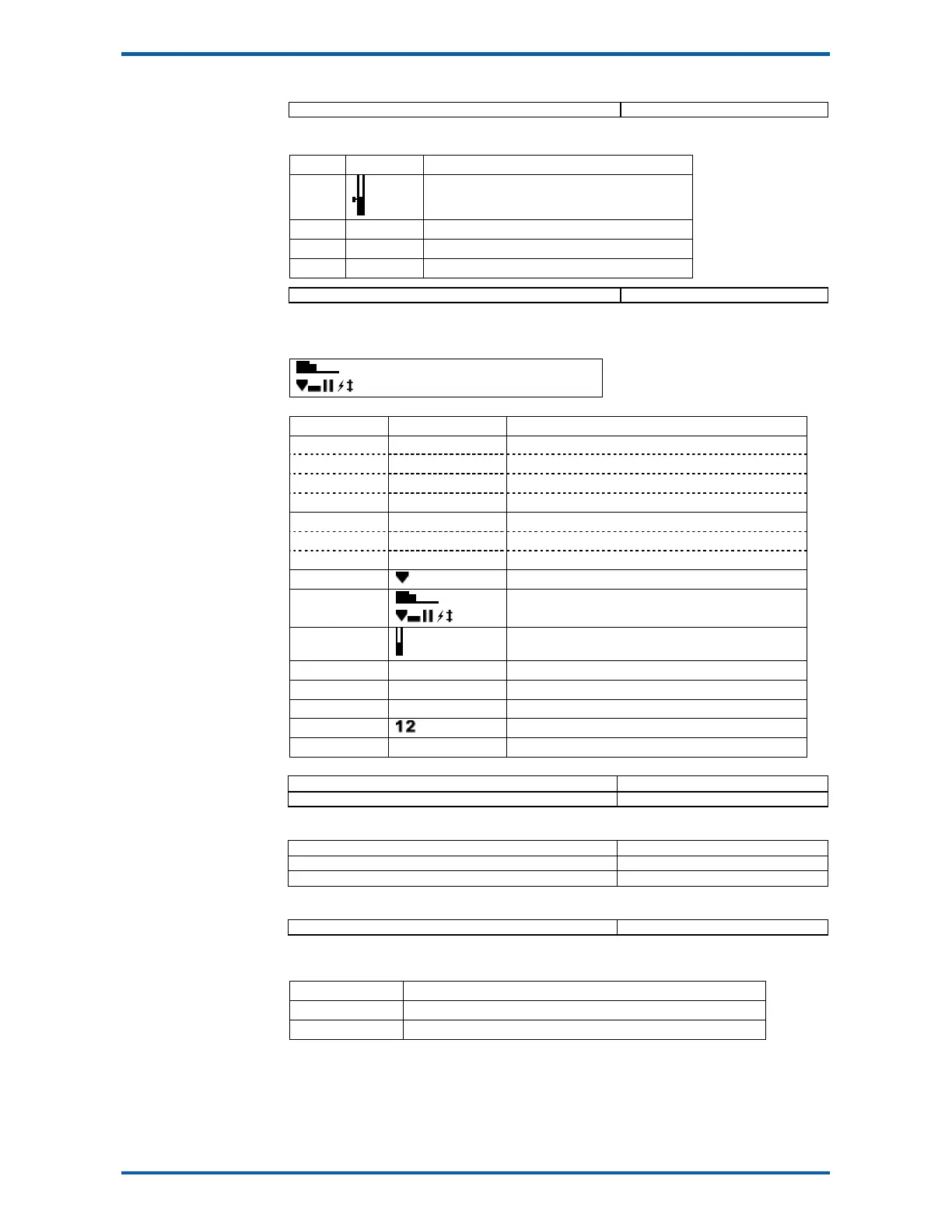 12